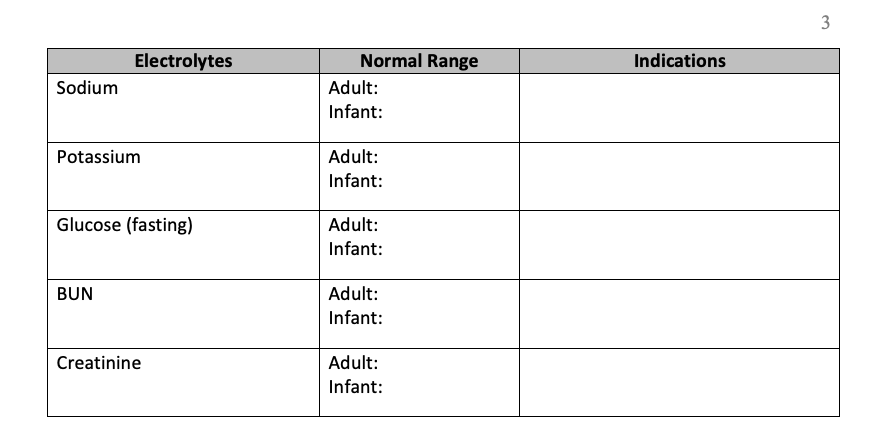 3

| Electrolytes | Normal Range | Indications |
|---|---|---|
| Sodium | Adult: Infant: | |
| Potassium | Adult: Infant: | |
| Glucose (fasting) | Adult: Infant: | |
| BUN | Adult: Infant: | |
| Creatinine | Adult: Infant: | |